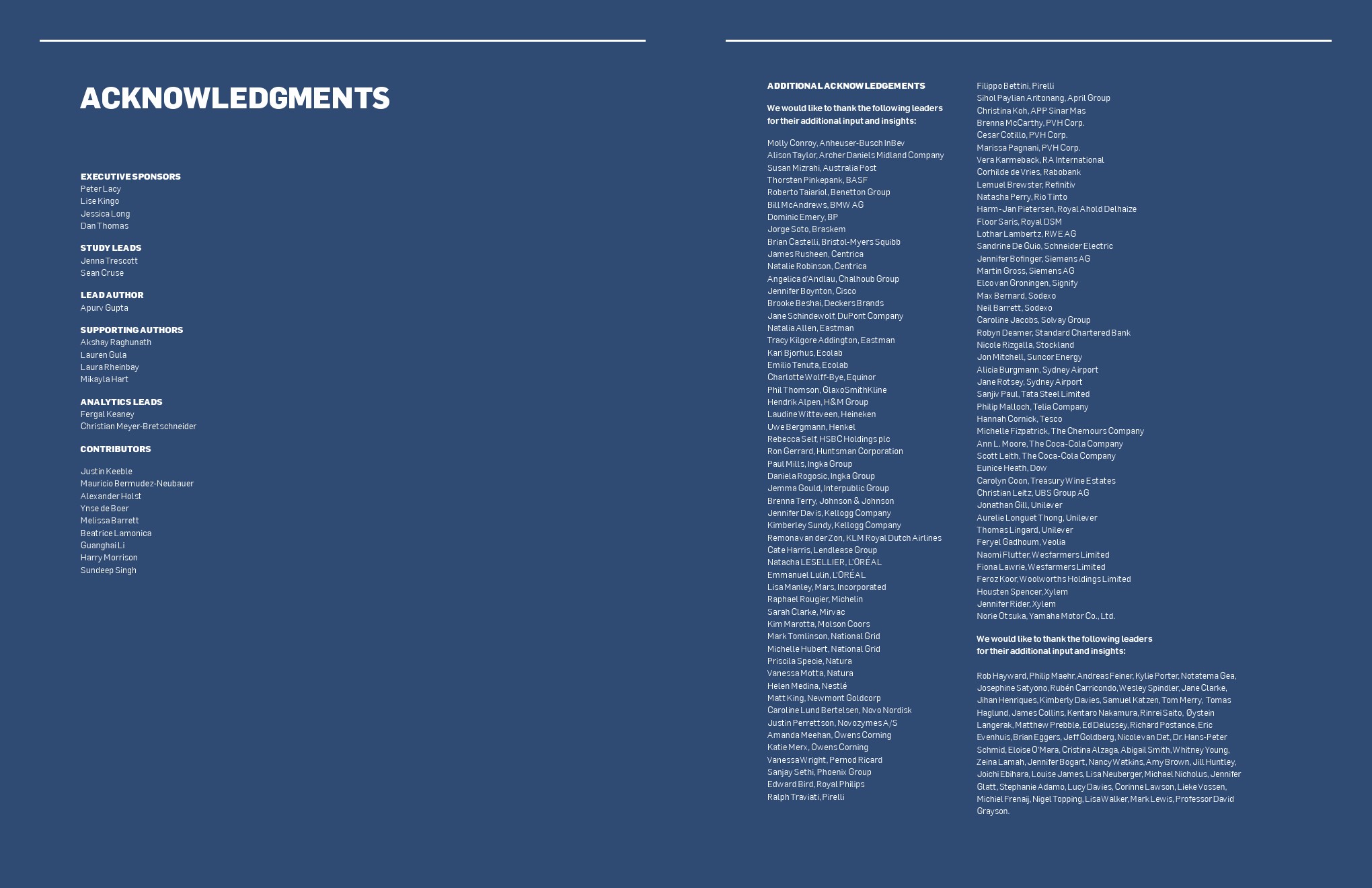 ACKNOWLEDGMENTS

EXECUTIVE SPONSORS
Peter Lacy
Lise Kingo
Jessica Long
Dan Thomas

STUDY LEADS
Jenna Trescott
Sean Cruse

LEAD AUTHOR
Apurv Gupta

SUPPORTING AUTHORS
Akshay Raghunath
Lauren Gula
Laura Rheinbay
Mikayla Hart

ANALYTICS LEADS
Fergal Keaney
Christian Meyer-Bretschneider

CONTRIBUTORS

Justin Keeble
Mauricio Bermudez-Neubauer
Alexander Holst
Ynse de Boer
Melissa Barrett
Beatrice Lamonica
Guanghai Li
Harry Morrison
Sundeep Singh

ADDITIONAL ACKNOWLEDGEMENTS

We would like to thank the following leaders for their additional input and insights:

Molly Conroy, Anheuser-Busch InBev
Alison Taylor, Archer Daniels Midland Company
Susan Mizrahi, Australia Post
Thorsten Pinkepank, BASF
Roberto Taiariol, Benetton Group
Bill McAndrews, BMW AG
Dominic Emery, BP
Jorge Soto, Braskem
Brian Castelli, Bristol-Myers Squibb
James Rusheen, Centrica
Natalie Robinson, Centrica
Angelica d'Andlau, Chalhoub Group
Jennifer Boynton, Cisco
Brooke Beshai, Deckers Brands
Jane Schindewolf, DuPont Company
Natalia Allen, Eastman
Tracy Kilgore Addington, Eastman
Kari Bjorhus, Ecolab
Emilio Tenuta, Ecolab
Charlotte Wolff-Bye, Equinor
Phil Thomson, GlaxoSmithKline
Hendrik Alpen, H&M Group
Laudine Witteveen, Heineken
Uwe Bergmann, Henkel
Rebecca Self, HSBC Holdings plc
Ron Gerrard, Huntsman Corporation
Paul Mills, Ingka Group
Daniela Rogosic, Ingka Group
Jemma Gould, Interpublic Group
Brenna Terry, Johnson & Johnson
Jennifer Davis, Kellogg Company
Kimberley Sundy, Kellogg Company
Remona van der Zon, KLM Royal Dutch Airlines
Cate Harris, Lendlease Group
Natacha LESELLIER, L'ORÉAL
Emmanuel Lulin, L'ORÉAL
Lisa Manley, Mars, Incorporated
Raphael Rougier, Michelin
Sarah Clarke, Mirvac
Kim Marotta, Molson Coors
Mark Tomlinson, National Grid
Michelle Hubert, National Grid
Priscila Specie, Natura
Vanessa Motta, Natura
Helen Medina, Nestlé
Matt King, Newmont Goldcorp
Caroline Lund Bertelsen, Novo Nordisk
Justin Perrettson, Novozymes A/S
Amanda Meehan, Owens Corning
Katie Merx, Owens Corning
Vanessa Wright, Pernod Ricard
Sanjay Sethi, Phoenix Group
Edward Bird, Royal Philips
Ralph Traviati, Pirelli
Filippo Bettini, Pirelli
Sihol Paylian Aritonang, April Group
Christina Koh, APP Sinar Mas
Brenna McCarthy, PVH Corp.
Cesar Cotillo, PVH Corp.
Marissa Pagnani, PVH Corp.
Vera Karmeback, RA International
Corhilde de Vries, Rabobank
Lemuel Brewster, Refinitiv
Natasha Perry, Rio Tinto
Harm-Jan Pietersen, Royal Ahold Delhaize
Floor Saris, Royal DSM
Lothar Lambertz, RWE AG
Sandrine De Guio, Schneider Electric
Jennifer Bofinger, Siemens AG
Martin Gross, Siemens AG
Elco van Groningen, Signify
Max Bernard, Sodexo
Neil Barrett, Sodexo
Caroline Jacobs, Solvay Group
Robyn Deamer, Standard Chartered Bank
Nicole Rizgalla, Stockland
Jon Mitchell, Suncor Energy
Alicia Burgmann, Sydney Airport
Jane Rotsey, Sydney Airport
Sanjiv Paul, Tata Steel Limited
Philip Malloch, Telia Company
Hannah Cornick, Tesco
Michelle Fizpatrick, The Chemours Company
Ann L. Moore, The Coca-Cola Company
Scott Leith, The Coca-Cola Company
Eunice Heath, Dow
Carolyn Coon, Treasury Wine Estates
Christian Leitz, UBS Group AG
Jonathan Gill, Unilever
Aurelie Longuet Thong, Unilever
Thomas Lingard, Unilever
Feryel Gadhoum, Veolia
Naomi Flutter, Wesfarmers Limited
Fiona Lawrie, Wesfarmers Limited
Feroz Koor, Woolworths Holdings Limited
Housten Spencer, Xylem
Jennifer Rider, Xylem
Norie Otsuka, Yamaha Motor Co., Ltd.

We would like to thank the following leaders for their additional input and insights:

Rob Hayward, Philip Maehr, Andreas Feiner, Kylie Porter, Notatema Gea, Josephine Satyono, Rubén Carricondo, Wesley Spindler, Jane Clarke, Jihan Henriques, Kimberly Davies, Samuel Katzen, Tom Merry, Tomas Haglund, James Collins, Kentaro Nakamura, Rinrei Saito, Øystein Langerak, Matthew Prebble, Ed Delussey, Richard Postance, Eric Evenhuis, Brian Eggers, Jeff Goldberg, Nicole van Det, Dr. Hans-Peter Schmid, Eloise O'Mara, Cristina Alzaga, Abigail Smith, Whitney Young, Zeina Lamah, Jennifer Bogart, Nancy Watkins, Amy Brown, Jill Huntley, Joichi Ebihara, Louise James, Lisa Neuberger, Michael Nicholus, Jennifer Glatt, Stephanie Adamo, Lucy Davies, Corinne Lawson, Lieke Vossen, Michiel Frenaij, Nigel Topping, Lisa Walker, Mark Lewis, Professor David Grayson.